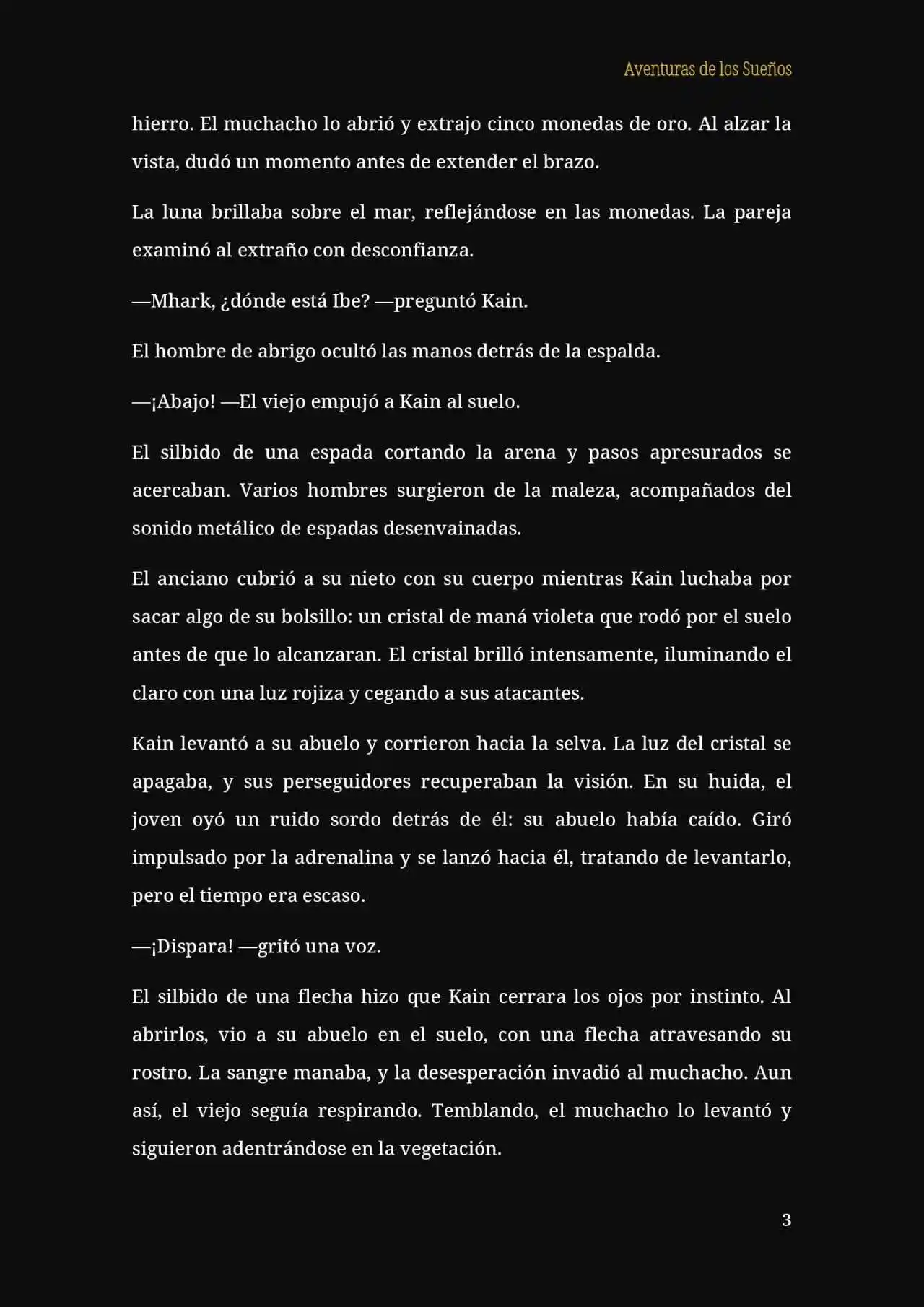 Aventuras de los Sueños

hierro. El muchacho lo abrió y extrajo cinco monedas de oro. Al alzar la vista, dudó un momento antes de extender el brazo.

La luna brillaba sobre el mar, reflejándose en las monedas. La pareja examinó al extraño con desconfianza.

—Mhark, ¿dónde está Ibe? —preguntó Kain.

El hombre de abrigo ocultó las manos detrás de la espalda.

—¡Abajo! —El viejo empujó a Kain al suelo.

El silbido de una espada cortando la arena y pasos apresurados se acercaban. Varios hombres surgieron de la maleza, acompañados del sonido metálico de espadas desenvainadas.

El anciano cubrió a su nieto con su cuerpo mientras Kain luchaba por sacar algo de su bolsillo: un cristal de maná violeta que rodó por el suelo antes de que lo alcanzaran. El cristal brilló intensamente, iluminando el claro con una luz rojiza y cegando a sus atacantes.

Kain levantó a su abuelo y corrieron hacia la selva. La luz del cristal se apagaba, y sus perseguidores recuperaban la visión. En su huida, el joven oyó un ruido sordo detrás de él: su abuelo había caído. Giró impulsado por la adrenalina y se lanzó hacia él, tratando de levantarlo, pero el tiempo era escaso.

—¡Dispara! —gritó una voz.

El silbido de una flecha hizo que Kain cerrara los ojos por instinto. Al abrirlos, vio a su abuelo en el suelo, con una flecha atravesando su rostro. La sangre manaba, y la desesperación invadió al muchacho. Aun así, el viejo seguía respirando. Temblando, el muchacho lo levantó y siguieron adentrándose en la vegetación.

3